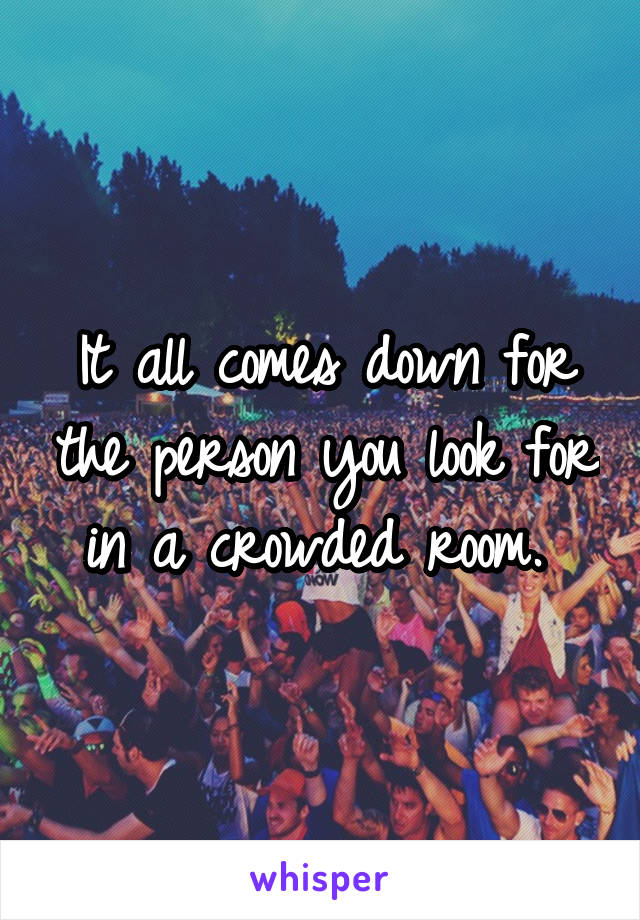 It all comes down for the person you look for in a crowded room.

whisper